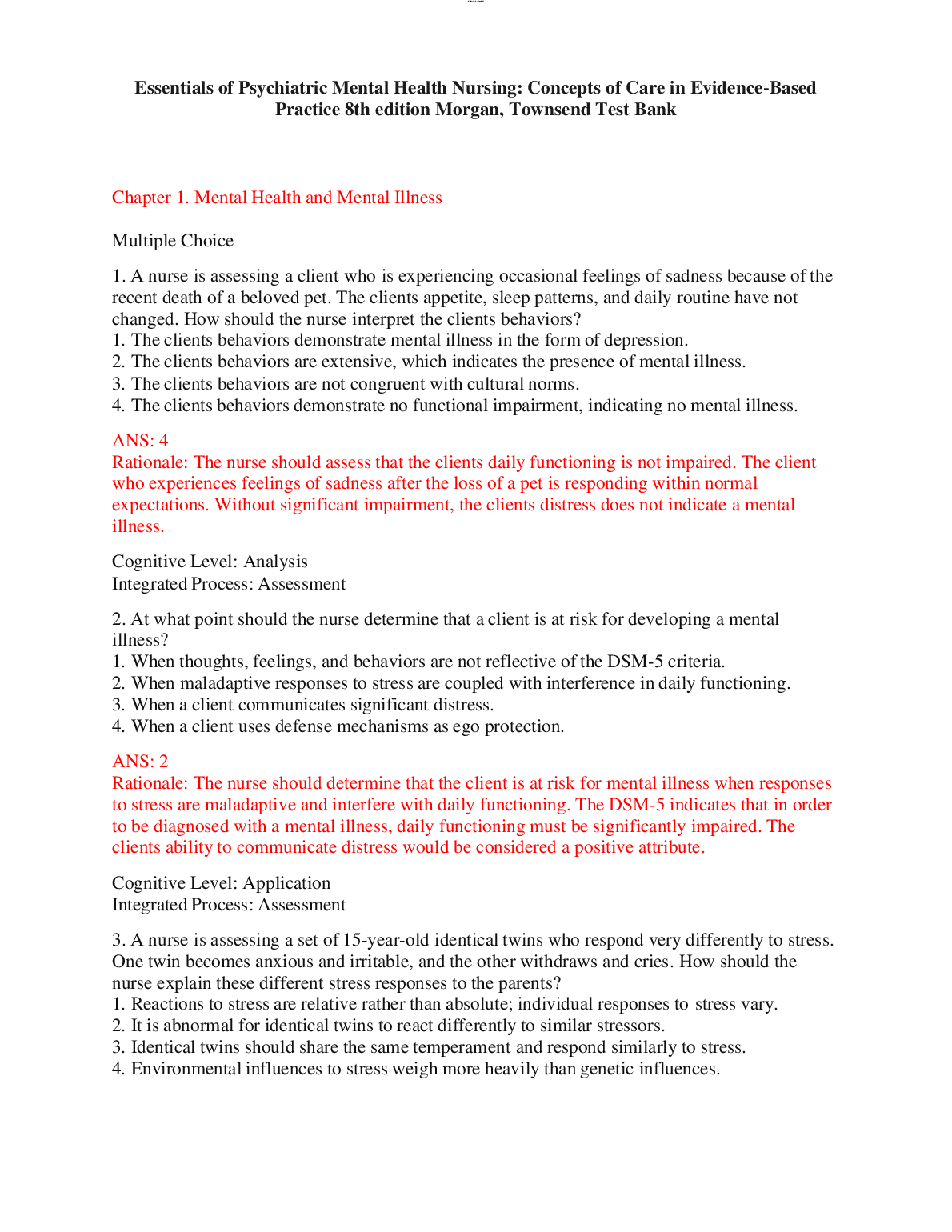 Essentials of Psychiatric Mental Health Nursing: Concepts of Care in Evidence-Based Practice 8th edition Morgan, Townsend Test Bank

Chapter 1. Mental Health and Mental Illness

Multiple Choice

1. A nurse is assessing a client who is experiencing occasional feelings of sadness because of the recent death of a beloved pet. The clients appetite, sleep patterns, and daily routine have not changed. How should the nurse interpret the clients behaviors?
1. The clients behaviors demonstrate mental illness in the form of depression.
2. The clients behaviors are extensive, which indicates the presence of mental illness.
3. The clients behaviors are not congruent with cultural norms.
4. The clients behaviors demonstrate no functional impairment, indicating no mental illness.

ANS: 4
Rationale: The nurse should assess that the clients daily functioning is not impaired. The client who experiences feelings of sadness after the loss of a pet is responding within normal expectations. Without significant impairment, the clients distress does not indicate a mental illness.

Cognitive Level: Analysis
Integrated Process: Assessment

2. At what point should the nurse determine that a client is at risk for developing a mental illness?
1. When thoughts, feelings, and behaviors are not reflective of the DSM-5 criteria.
2. When maladaptive responses to stress are coupled with interference in daily functioning.
3. When a client communicates significant distress.
4. When a client uses defense mechanisms as ego protection.

ANS: 2
Rationale: The nurse should determine that the client is at risk for mental illness when responses to stress are maladaptive and interfere with daily functioning. The DSM-5 indicates that in order to be diagnosed with a mental illness, daily functioning must be significantly impaired. The clients ability to communicate distress would be considered a positive attribute.

Cognitive Level: Application
Integrated Process: Assessment

3. A nurse is assessing a set of 15-year-old identical twins who respond very differently to stress. One twin becomes anxious and irritable, and the other withdraws and cries. How should the nurse explain these different stress responses to the parents?
1. Reactions to stress are relative rather than absolute; individual responses to stress vary.
2. It is abnormal for identical twins to react differently to similar stressors.
3. Identical twins should share the same temperament and respond similarly to stress.
4. Environmental influences to stress weigh more heavily than genetic influences.